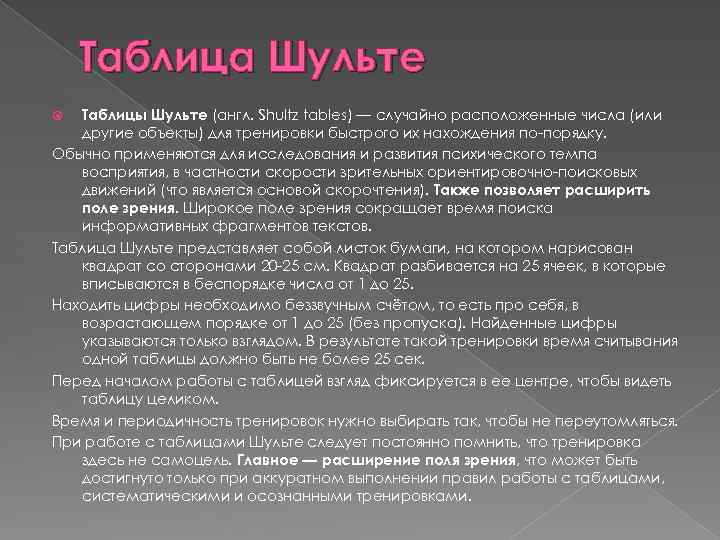 Таблица Шульте

Таблицы Шульте (англ. Shultz tables) — случайно расположенные числа (или другие объекты) для тренировки быстрого их нахождения по-порядку.

Обычно применяются для исследования и развития психического темпа восприятия, в частности скорости зрительных ориентировочно-поисковых движений (что является основой скорочтения). Также позволяет расширить поле зрения. Широкое поле зрения сокращает время поиска информативных фрагментов текстов.

Таблица Шульте представляет собой листок бумаги, на котором нарисован квадрат со сторонами 20-25 см. Квадрат разбивается на 25 ячеек, в которые вписываются в беспорядке числа от 1 до 25.

Находить цифры необходимо беззвучным счётом, то есть про себя, в возрастающем порядке от 1 до 25 (без пропуска). Найденные цифры указываются только взглядом. В результате такой тренировки время считывания одной таблицы должно быть не более 25 сек.

Перед началом работы с таблицей взгляд фиксируется в ее центре, чтобы видеть таблицу целиком.

Время и периодичность тренировок нужно выбирать так, чтобы не переутомляться.

При работе с таблицами Шульте следует постоянно помнить, что тренировка здесь не самоцель. Главное — расширение поля зрения, что может быть достигнуто только при аккуратном выполнении правил работы с таблицами, систематическими и осознанными тренировками.